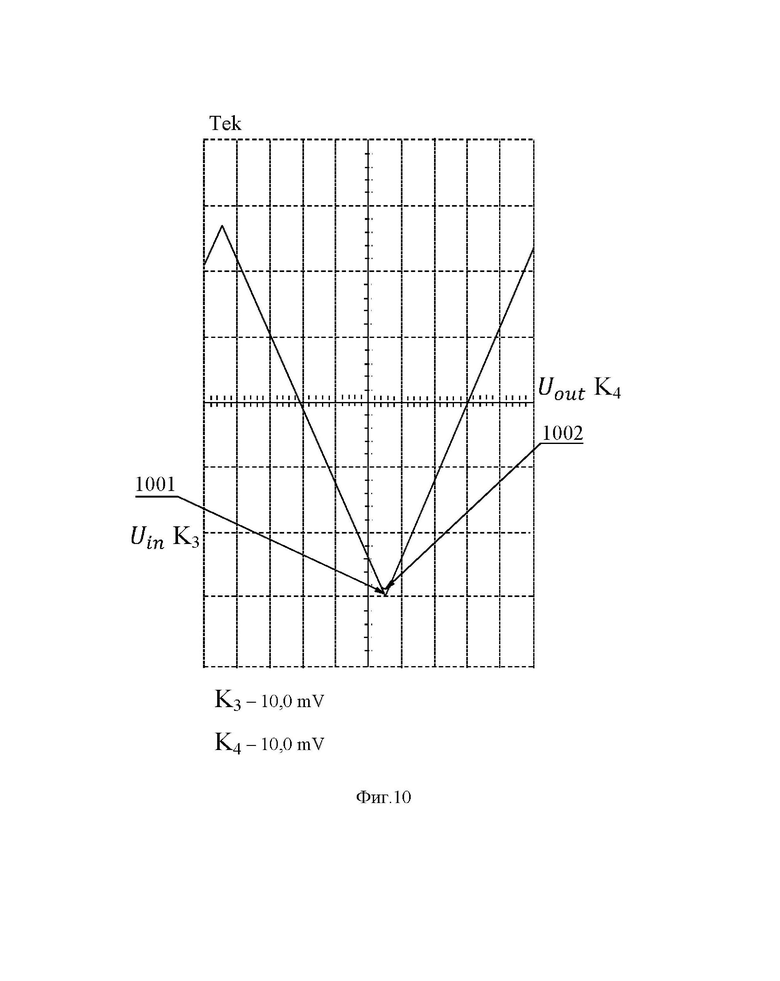 Tek

$U_{out}$ K$_4$

1002

1001

$U_{in}$ K$_3$

K$_3$ – 10,0 mV

K$_4$ – 10,0 mV

Фиг.10